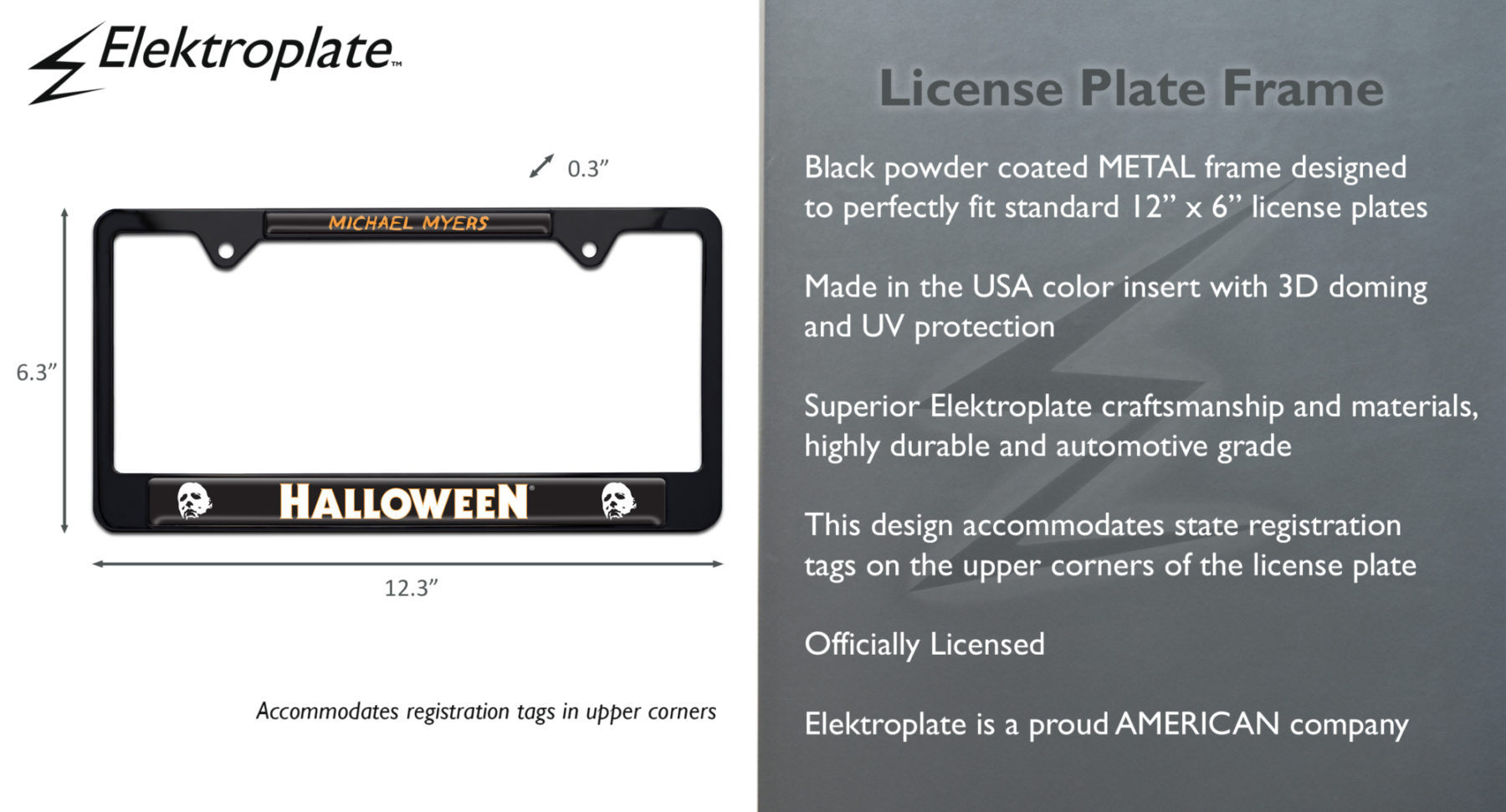 Elektroplate™

0.3”

MICHAEL MYERS

6.3”

HALLOWEEN®

12.3”

Accommodates registration tags in upper corners

License Plate Frame

Black powder coated METAL frame designed to perfectly fit standard 12” x 6” license plates

Made in the USA color insert with 3D doming and UV protection

Superior Elektroplate craftsmanship and materials, highly durable and automotive grade

This design accommodates state registration tags on the upper corners of the license plate

Officially Licensed

Elektroplate is a proud AMERICAN company